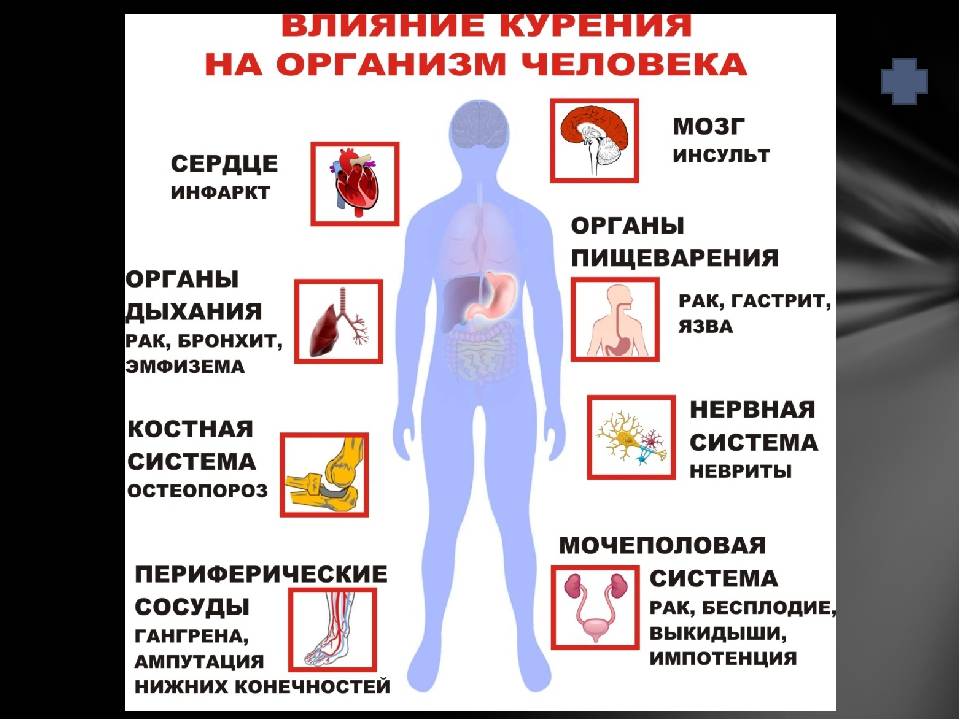 ВЛИЯНИЕ КУРЕНИЯ
НА ОРГАНИЗМ ЧЕЛОВЕКА

СЕРДЦЕ
ИНФАРКТ

ОРГАНЫ
ДЫХАНИЯ
РАК, БРОНХИТ,
ЭМФИЗЕМА

КОСТНАЯ
СИСТЕМА
ОСТЕОПОРОЗ

ПЕРИФЕРИЧЕСКИЕ
СОСУДЫ
ГАНГРЕНА,
АМПУТАЦИЯ
НИЖНИХ КОНЕЧНОСТЕЙ

МОЗГ
ИНСУЛЬТ

ОРГАНЫ
ПИЩЕВАРЕНИЯ
РАК, ГАСТРИТ,
ЯЗВА

НЕРВНАЯ
СИСТЕМА
НЕВРИТЫ

МОЧЕПОЛОВАЯ
СИСТЕМА
РАК, БЕСПЛОДИЕ,
ВЫКИДЫШИ,
ИМПОТЕНЦИЯ